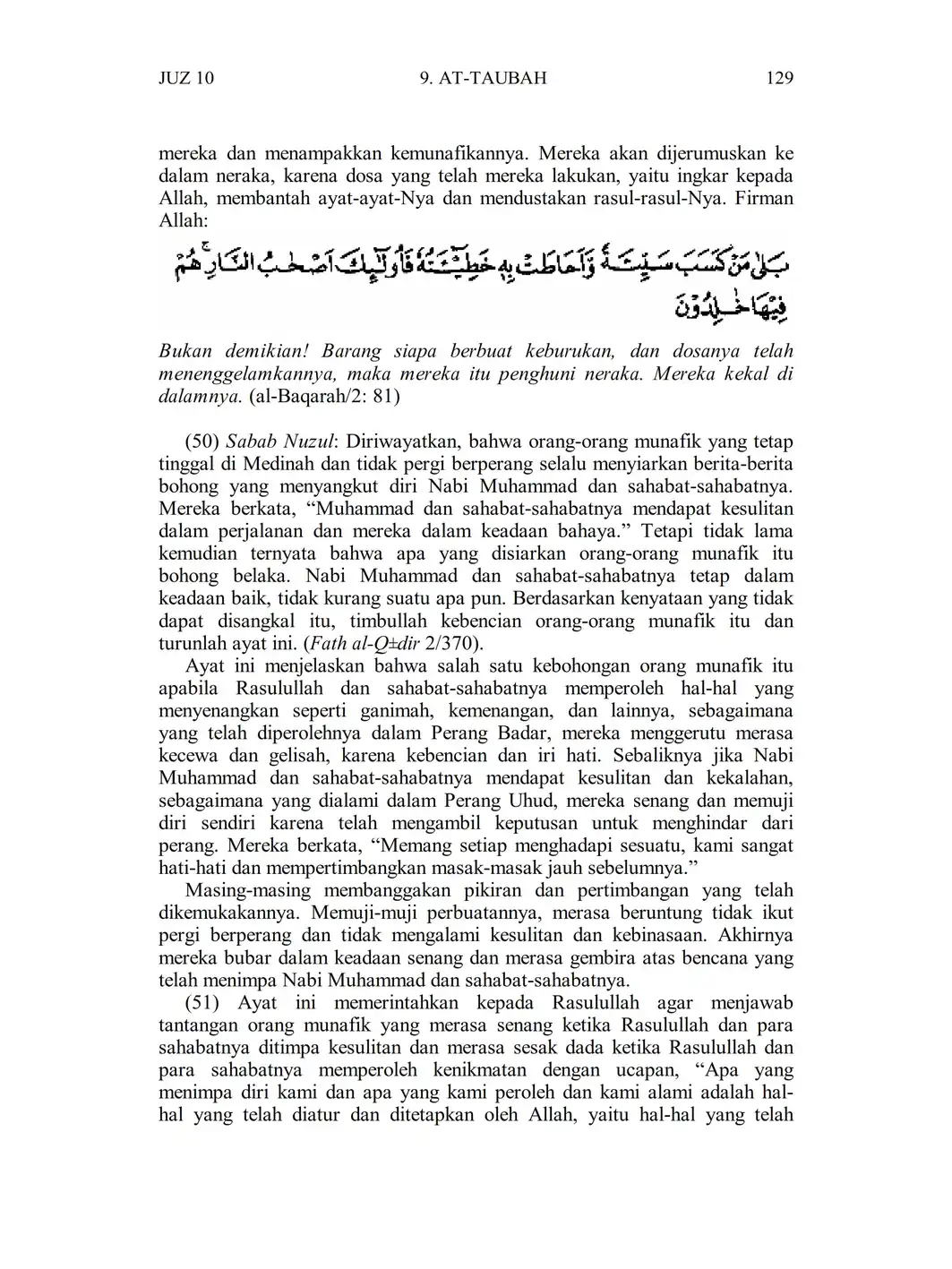 JUZ 10 9. AT-TAUBAH 129

mereka dan menampakkan kemunafikannya. Mereka akan dijerumuskan ke dalam neraka, karena dosa yang telah mereka lakukan, yaitu ingkar kepada Allah, membantah ayat-ayat-Nya dan mendustakan rasul-rasul-Nya. Firman Allah:

بَلٰى مَنْ كَسَبَ سَيِّئَةً وَّاَحَاطَتْ بِهٖ خَطِيْۤـَٔتُهٗ فَاُولٰۤىِٕكَ اَصْحٰبُ النَّارِ ۚ هُمْ فِيْهَا خٰلِدُوْنَ

Bukan demikian! Barang siapa berbuat keburukan, dan dosanya telah menenggelamkannya, maka mereka itu penghuni neraka. Mereka kekal di dalamnya. (al-Baqarah/2: 81)

(50) Sabab Nuzul: Diriwayatkan, bahwa orang-orang munafik yang tetap tinggal di Medinah dan tidak pergi berperang selalu menyiarkan berita-berita bohong yang menyangkut diri Nabi Muhammad dan sahabat-sahabatnya. Mereka berkata, “Muhammad dan sahabat-sahabatnya mendapat kesulitan dalam perjalanan dan mereka dalam keadaan bahaya.” Tetapi tidak lama kemudian ternyata bahwa apa yang disiarkan orang-orang munafik itu bohong belaka. Nabi Muhammad dan sahabat-sahabatnya tetap dalam keadaan baik, tidak kurang suatu apa pun. Berdasarkan kenyataan yang tidak dapat disangkal itu, timbullah kebencian orang-orang munafik itu dan turunlah ayat ini. (Fath al-Q±dir 2/370).

Ayat ini menjelaskan bahwa salah satu kebohongan orang munafik itu apabila Rasulullah dan sahabat-sahabatnya memperoleh hal-hal yang menyenangkan seperti ganimah, kemenangan, dan lainnya, sebagaimana yang telah diperolehnya dalam Perang Badar, mereka menggerutu merasa kecewa dan gelisah, karena kebencian dan iri hati. Sebaliknya jika Nabi Muhammad dan sahabat-sahabatnya mendapat kesulitan dan kekalahan, sebagaimana yang dialami dalam Perang Uhud, mereka senang dan memuji diri sendiri karena telah mengambil keputusan untuk menghindar dari perang. Mereka berkata, “Memang setiap menghadapi sesuatu, kami sangat hati-hati dan mempertimbangkan masak-masak jauh sebelumnya.”

Masing-masing membanggakan pikiran dan pertimbangan yang telah dikemukakannya. Memuji-muji perbuatannya, merasa beruntung tidak ikut pergi berperang dan tidak mengalami kesulitan dan kebinasaan. Akhirnya mereka bubar dalam keadaan senang dan merasa gembira atas bencana yang telah menimpa Nabi Muhammad dan sahabat-sahabatnya.

(51) Ayat ini memerintahkan kepada Rasulullah agar menjawab tantangan orang munafik yang merasa senang ketika Rasulullah dan para sahabatnya ditimpa kesulitan dan merasa sesak dada ketika Rasulullah dan para sahabatnya memperoleh kenikmatan dengan ucapan, “Apa yang menimpa diri kami dan apa yang kami peroleh dan kami alami adalah hal-hal yang telah diatur dan ditetapkan oleh Allah, yaitu hal-hal yang telah